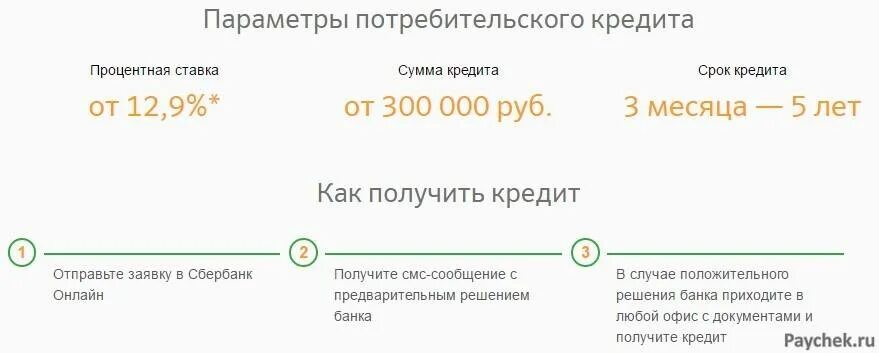 Параметры потребительского кредита

Процентная ставка
от 12,9%*

Сумма кредита
от 300 000 руб.

Срок кредита
3 месяца — 5 лет

Как получить кредит

1
Отправьте заявку в Сбербанк Онлайн

2
Получите смс-сообщение с предварительным решением банка

3
В случае положительного решения банка приходите в любой офис с документами и получите кредит

Paychek.ru